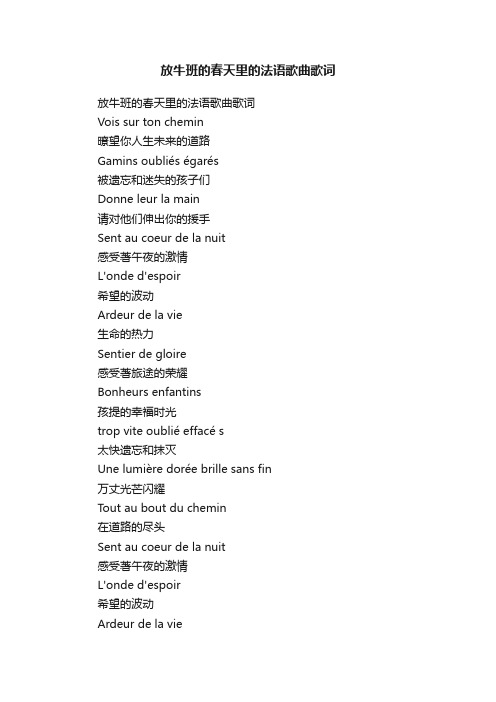 放牛班的春天里的法语歌曲歌词

放牛班的春天里的法语歌曲歌词
Vois sur ton chemin
瞭望你人生未来的道路
Gamins oubliés égarés
被遗忘和迷失的孩子们
Donne leur la main
请对他们伸出你的援手
Sent au coeur de la nuit
感受着午夜的激情
L'onde d'espoir
希望的波动
Ardeur de la vie
生命的热力
Sentier de gloire
感受着旅途的荣耀
Bonheurs enfantins
孩提的幸福时光
trop vite oublié effacé s
太快遗忘和抹灭
Une lumière dorée brille sans fin
万丈光芒闪耀
Tout au bout du chemin
在道路的尽头
Sent au coeur de la nuit
感受着午夜的激情
L'onde d'espoir
希望的波动
Ardeur de la vie